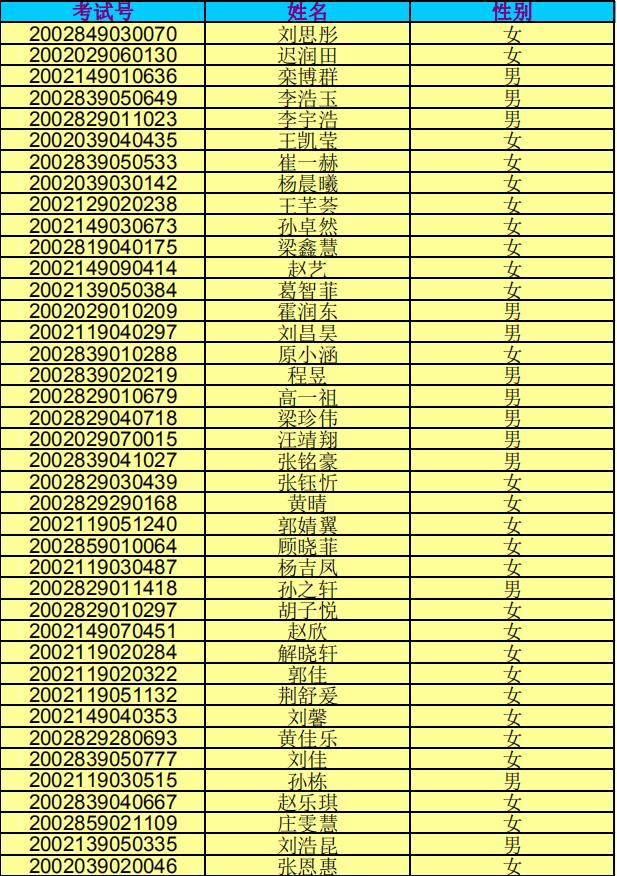 | 考试号 | 姓名 | 性别 |
|---|---|---|
| 2002849030070 | 刘思彤 | 女 |
| 2002029060130 | 迟润田 | 女 |
| 2002149010636 | 栾博群 | 男 |
| 2002839050649 | 李浩玉 | 男 |
| 2002829011023 | 李宇浩 | 男 |
| 2002039040435 | 王凯莹 | 女 |
| 2002839050533 | 崔一赫 | 女 |
| 2002039030142 | 杨晨曦 | 女 |
| 2002129020238 | 王芊荟 | 女 |
| 2002149030673 | 孙卓然 | 女 |
| 2002819040175 | 梁鑫慧 | 女 |
| 2002149090414 | 赵艺 | 女 |
| 2002139050384 | 葛智菲 | 女 |
| 2002029010209 | 霍润东 | 男 |
| 2002119040297 | 刘昌昊 | 男 |
| 2002839010288 | 原小涵 | 女 |
| 2002839020219 | 程昱 | 男 |
| 2002829010679 | 高一祖 | 男 |
| 2002829040718 | 梁珍伟 | 男 |
| 2002029070015 | 汪靖翔 | 男 |
| 2002839041027 | 张铭豪 | 男 |
| 2002829030439 | 张钰忻 | 女 |
| 2002829290168 | 黄晴 | 女 |
| 2002119051240 | 郭婧翼 | 女 |
| 2002859010064 | 顾晓菲 | 女 |
| 2002119030487 | 杨吉凤 | 女 |
| 2002829011418 | 孙之轩 | 男 |
| 2002829010297 | 胡子悦 | 女 |
| 2002149070451 | 赵欣 | 女 |
| 2002119020284 | 解晓轩 | 女 |
| 2002119020322 | 郭佳 | 女 |
| 2002119051132 | 荆舒爱 | 女 |
| 2002149040353 | 刘馨 | 女 |
| 2002829280693 | 黄佳乐 | 女 |
| 2002839050777 | 刘佳 | 女 |
| 2002119030515 | 孙栋 | 男 |
| 2002839040667 | 赵乐琪 | 女 |
| 2002859021109 | 庄雯慧 | 女 |
| 2002139050335 | 刘浩昆 | 男 |
| 2002039020046 | 张恩惠 | 女 |